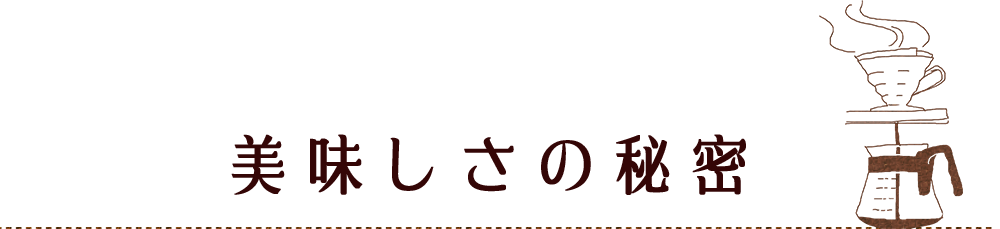 美味しさの秘密